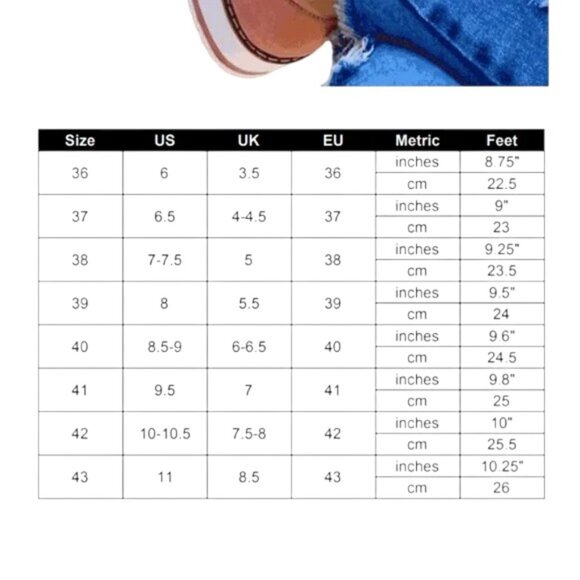 | Size | US | UK | EU | Metric | Feet |
|---|---|---|---|---|---|
| 36 | 6 | 3.5 | 36 | inches | 8.75" |
| | | | | cm | 22.5 |
| 37 | 6.5 | 4-4.5 | 37 | inches | 9" |
| | | | | cm | 23 |
| 38 | 7-7.5 | 5 | 38 | inches | 9.25" |
| | | | | cm | 23.5 |
| 39 | 8 | 5.5 | 39 | inches | 9.5" |
| | | | | cm | 24 |
| 40 | 8.5-9 | 6-6.5 | 40 | inches | 9.6" |
| | | | | cm | 24.5 |
| 41 | 9.5 | 7 | 41 | inches | 9.8" |
| | | | | cm | 25 |
| 42 | 10-10.5 | 7.5-8 | 42 | inches | 10" |
| | | | | cm | 25.5 |
| 43 | 11 | 8.5 | 43 | inches | 10.25" |
| | | | | cm | 26 |